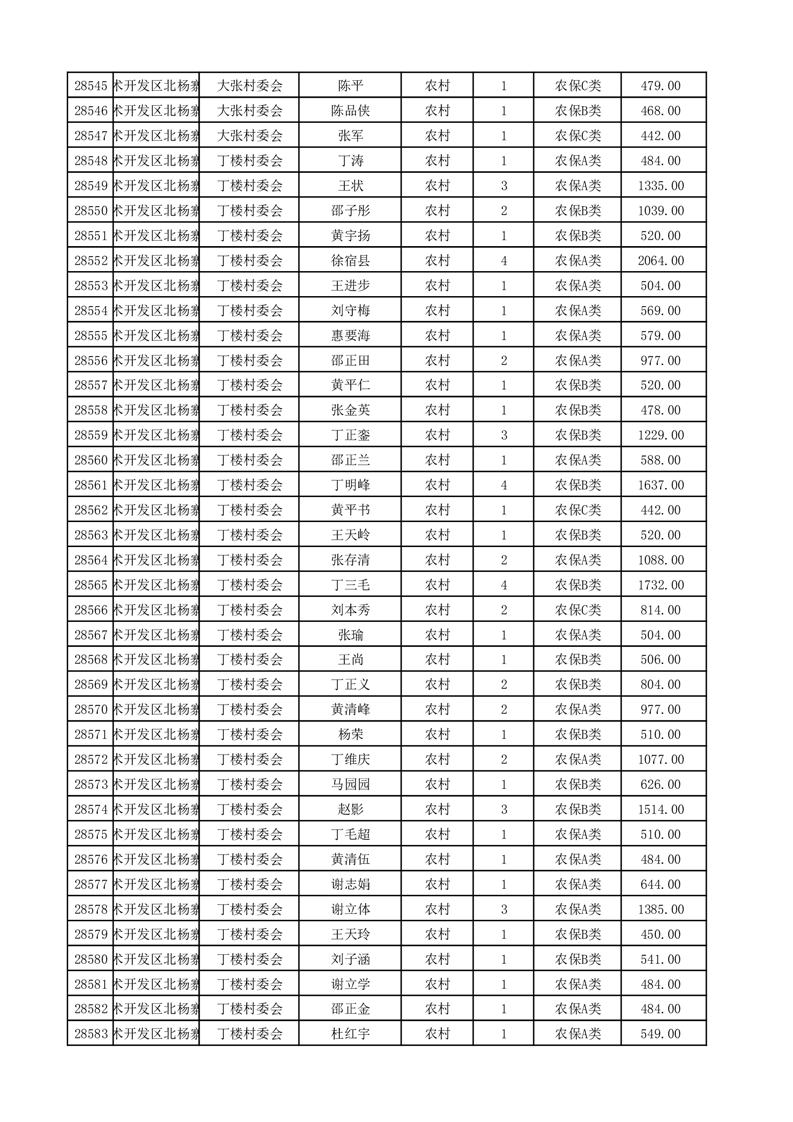 | 28545 | 术开发区北杨寨 | 大张村委会 | 陈平 | 农村 | 1 | 农保C类 | 479.00 |
|---|---|---|---|---|---|---|---|
| 28546 | 术开发区北杨寨 | 大张村委会 | 陈品侠 | 农村 | 1 | 农保B类 | 468.00 |
| 28547 | 术开发区北杨寨 | 大张村委会 | 张军 | 农村 | 1 | 农保C类 | 442.00 |
| 28548 | 术开发区北杨寨 | 丁楼村委会 | 丁涛 | 农村 | 1 | 农保A类 | 484.00 |
| 28549 | 术开发区北杨寨 | 丁楼村委会 | 王状 | 农村 | 3 | 农保A类 | 1335.00 |
| 28550 | 术开发区北杨寨 | 丁楼村委会 | 邵子彤 | 农村 | 2 | 农保B类 | 1039.00 |
| 28551 | 术开发区北杨寨 | 丁楼村委会 | 黄宇扬 | 农村 | 1 | 农保B类 | 520.00 |
| 28552 | 术开发区北杨寨 | 丁楼村委会 | 徐宿县 | 农村 | 4 | 农保A类 | 2064.00 |
| 28553 | 术开发区北杨寨 | 丁楼村委会 | 王进步 | 农村 | 1 | 农保A类 | 504.00 |
| 28554 | 术开发区北杨寨 | 丁楼村委会 | 刘守梅 | 农村 | 1 | 农保A类 | 569.00 |
| 28555 | 术开发区北杨寨 | 丁楼村委会 | 惠要海 | 农村 | 1 | 农保A类 | 579.00 |
| 28556 | 术开发区北杨寨 | 丁楼村委会 | 邵正田 | 农村 | 2 | 农保A类 | 977.00 |
| 28557 | 术开发区北杨寨 | 丁楼村委会 | 黄平仁 | 农村 | 1 | 农保B类 | 520.00 |
| 28558 | 术开发区北杨寨 | 丁楼村委会 | 张金英 | 农村 | 1 | 农保B类 | 478.00 |
| 28559 | 术开发区北杨寨 | 丁楼村委会 | 丁正銮 | 农村 | 3 | 农保B类 | 1229.00 |
| 28560 | 术开发区北杨寨 | 丁楼村委会 | 邵正兰 | 农村 | 1 | 农保A类 | 588.00 |
| 28561 | 术开发区北杨寨 | 丁楼村委会 | 丁明峰 | 农村 | 4 | 农保B类 | 1637.00 |
| 28562 | 术开发区北杨寨 | 丁楼村委会 | 黄平书 | 农村 | 1 | 农保C类 | 442.00 |
| 28563 | 术开发区北杨寨 | 丁楼村委会 | 王天岭 | 农村 | 1 | 农保B类 | 520.00 |
| 28564 | 术开发区北杨寨 | 丁楼村委会 | 张存清 | 农村 | 2 | 农保A类 | 1088.00 |
| 28565 | 术开发区北杨寨 | 丁楼村委会 | 丁三毛 | 农村 | 4 | 农保B类 | 1732.00 |
| 28566 | 术开发区北杨寨 | 丁楼村委会 | 刘本秀 | 农村 | 2 | 农保C类 | 814.00 |
| 28567 | 术开发区北杨寨 | 丁楼村委会 | 张瑜 | 农村 | 1 | 农保A类 | 504.00 |
| 28568 | 术开发区北杨寨 | 丁楼村委会 | 王尚 | 农村 | 1 | 农保B类 | 506.00 |
| 28569 | 术开发区北杨寨 | 丁楼村委会 | 丁正义 | 农村 | 2 | 农保B类 | 804.00 |
| 28570 | 术开发区北杨寨 | 丁楼村委会 | 黄清峰 | 农村 | 2 | 农保A类 | 977.00 |
| 28571 | 术开发区北杨寨 | 丁楼村委会 | 杨荣 | 农村 | 1 | 农保B类 | 510.00 |
| 28572 | 术开发区北杨寨 | 丁楼村委会 | 丁维庆 | 农村 | 2 | 农保A类 | 1077.00 |
| 28573 | 术开发区北杨寨 | 丁楼村委会 | 马园园 | 农村 | 1 | 农保B类 | 626.00 |
| 28574 | 术开发区北杨寨 | 丁楼村委会 | 赵影 | 农村 | 3 | 农保B类 | 1514.00 |
| 28575 | 术开发区北杨寨 | 丁楼村委会 | 丁毛超 | 农村 | 1 | 农保A类 | 510.00 |
| 28576 | 术开发区北杨寨 | 丁楼村委会 | 黄清伍 | 农村 | 1 | 农保A类 | 484.00 |
| 28577 | 术开发区北杨寨 | 丁楼村委会 | 谢志娟 | 农村 | 1 | 农保A类 | 644.00 |
| 28578 | 术开发区北杨寨 | 丁楼村委会 | 谢立体 | 农村 | 3 | 农保A类 | 1385.00 |
| 28579 | 术开发区北杨寨 | 丁楼村委会 | 王天玲 | 农村 | 1 | 农保B类 | 450.00 |
| 28580 | 术开发区北杨寨 | 丁楼村委会 | 刘子涵 | 农村 | 1 | 农保B类 | 541.00 |
| 28581 | 术开发区北杨寨 | 丁楼村委会 | 谢立学 | 农村 | 1 | 农保A类 | 484.00 |
| 28582 | 术开发区北杨寨 | 丁楼村委会 | 邵正金 | 农村 | 1 | 农保A类 | 484.00 |
| 28583 | 术开发区北杨寨 | 丁楼村委会 | 杜红宇 | 农村 | 1 | 农保A类 | 549.00 |